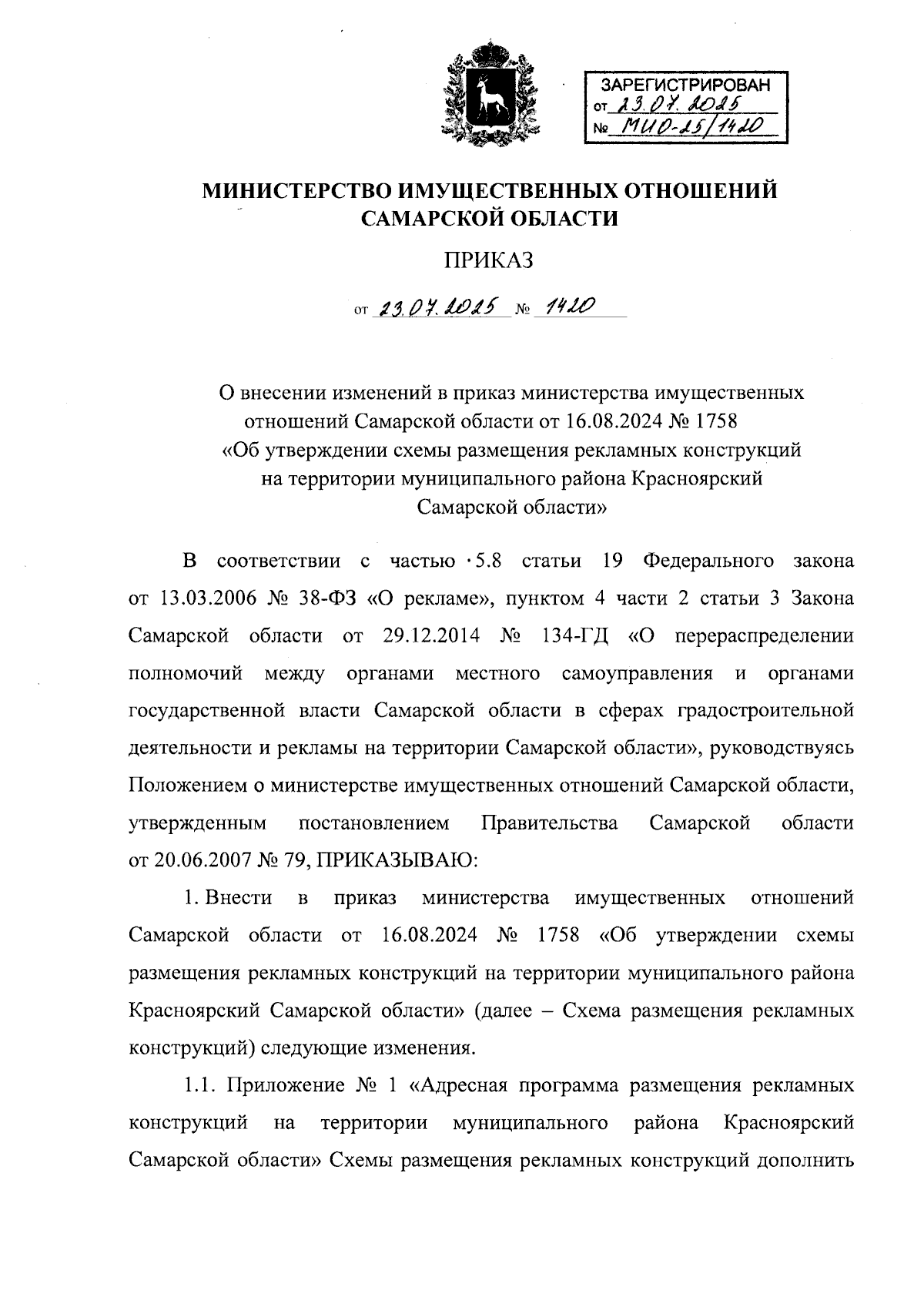 ЗАРЕГИСТРИРОВАН
от 23.07.2025
№ МИО-25/1420

МИНИСТЕРСТВО ИМУЩЕСТВЕННЫХ ОТНОШЕНИЙ САМАРСКОЙ ОБЛАСТИ

ПРИКАЗ

от 23.07.2025 № 1420

О внесении изменений в приказ министерства имущественных отношений Самарской области от 16.08.2024 № 1758 «Об утверждении схемы размещения рекламных конструкций на территории муниципального района Красноярский Самарской области»

В соответствии с частью 5.8 статьи 19 Федерального закона от 13.03.2006 № 38-ФЗ «О рекламе», пунктом 4 части 2 статьи 3 Закона Самарской области от 29.12.2014 № 134-ГД «О перераспределении полномочий между органами местного самоуправления и органами государственной власти Самарской области в сферах градостроительной деятельности и рекламы на территории Самарской области», руководствуясь Положением о министерстве имущественных отношений Самарской области, утвержденным постановлением Правительства Самарской области от 20.06.2007 № 79, ПРИКАЗЫВАЮ:

1. Внести в приказ министерства имущественных отношений Самарской области от 16.08.2024 № 1758 «Об утверждении схемы размещения рекламных конструкций на территории муниципального района Красноярский Самарской области» (далее – Схема размещения рекламных конструкций) следующие изменения.

1.1. Приложение № 1 «Адресная программа размещения рекламных конструкций на территории муниципального района Красноярский Самарской области» Схемы размещения рекламных конструкций дополнить